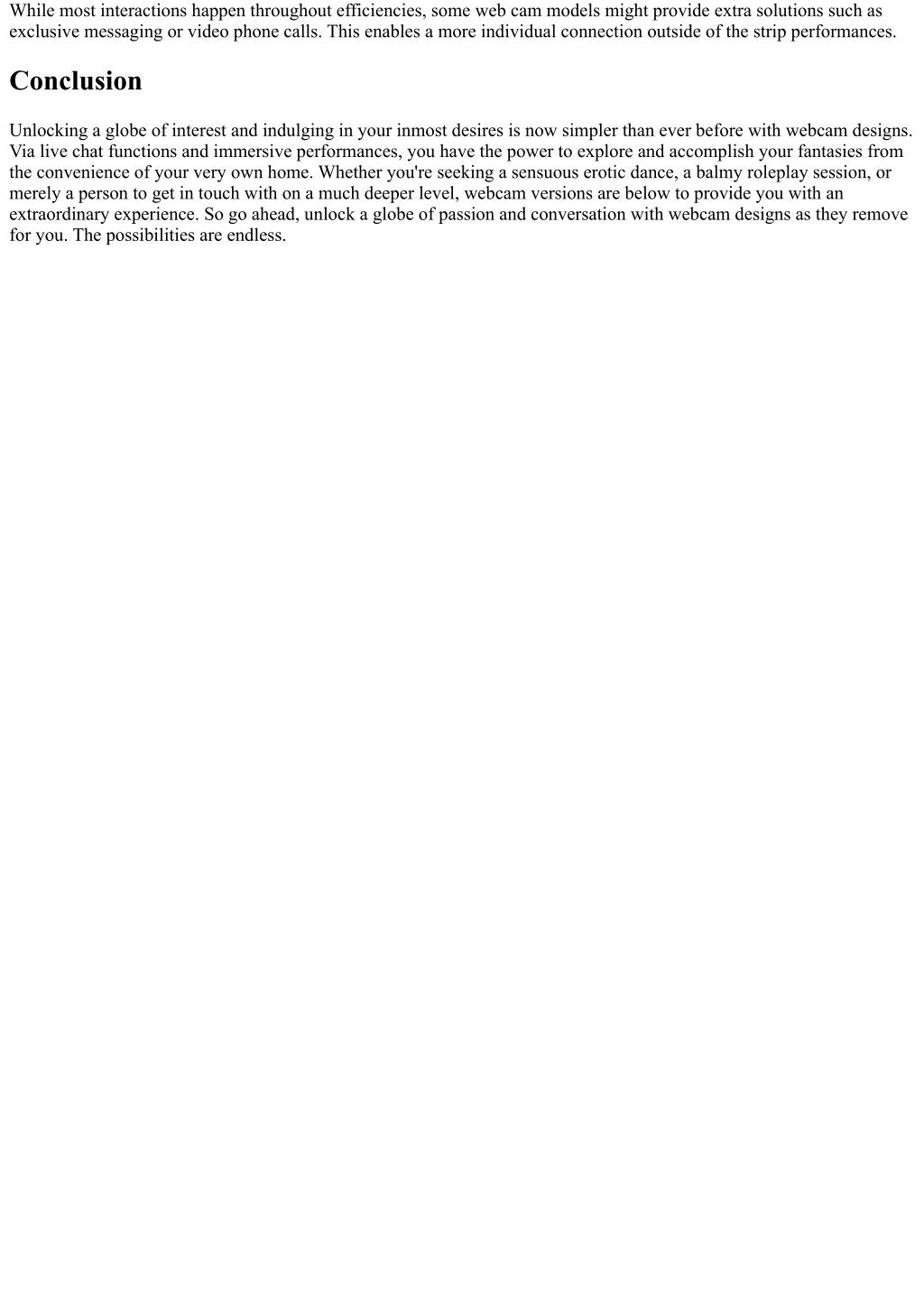 While most interactions happen throughout efficiencies, some web cam models might provide extra solutions such as exclusive messaging or video phone calls. This enables a more individual connection outside of the strip performances.

Conclusion

Unlocking a globe of interest and indulging in your inmost desires is now simpler than ever before with webcam designs. Via live chat functions and immersive performances, you have the power to explore and accomplish your fantasies from the convenience of your very own home. Whether you're seeking a sensuous erotic dance, a balmy roleplay session, or merely a person to get in touch with on a much deeper level, webcam versions are below to provide you with an extraordinary experience. So go ahead, unlock a globe of passion and conversation with webcam designs as they remove for you. The possibilities are endless.